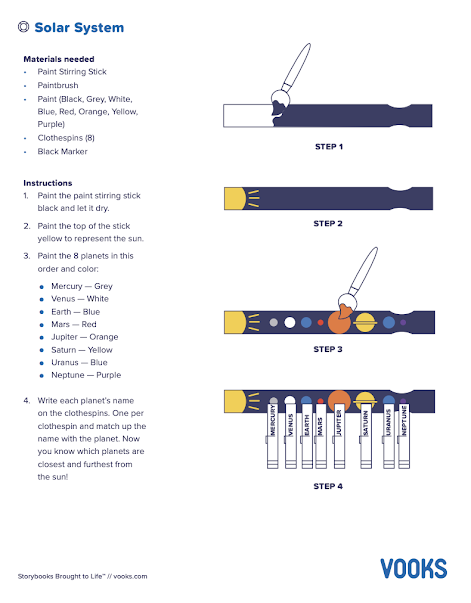 Solar System

Materials needed
- Paint Stirring Stick
- Paintbrush
- Paint (Black, Grey, White, Blue, Red, Orange, Yellow, Purple)
- Clothespins (8)
- Black Marker

Instructions
1. Paint the paint stirring stick black and let it dry.
2. Paint the top of the stick yellow to represent the sun.
3. Paint the 8 planets in this order and color:
- Mercury — Grey
- Venus — White
- Earth — Blue
- Mars — Red
- Jupiter — Orange
- Saturn — Yellow
- Uranus — Blue
- Neptune — Purple
4. Write each planet's name on the clothespins. One per clothespin and match up the name with the planet. Now you know which planets are closest and furthest from the sun!

STEP 1

STEP 2

STEP 3

MERCURY VENUS EARTH MARS JUPITER SATURN URANUS NEPTUNE

STEP 4

Storybooks Brought to Life™ // vooks.com

VOOKS